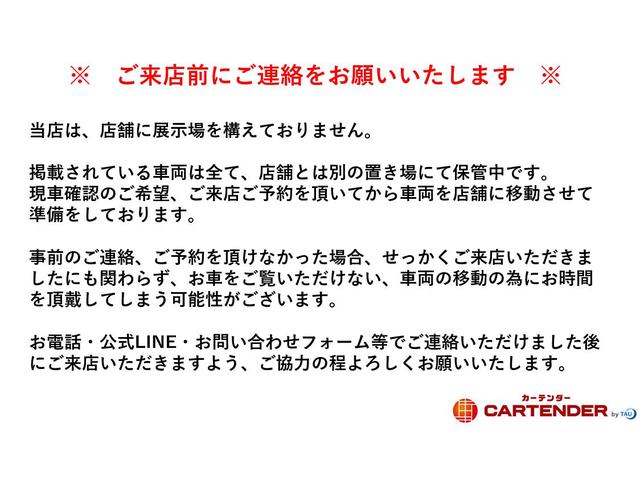 ※　ご来店前にご連絡をお願いいたします　※

当店は、店舗に展示場を構えておりません。

掲載されている車両は全て、店舗とは別の置き場にて保管中です。
現車確認のご希望、ご来店ご予約を頂いてから車両を店舗に移動させて準備をしております。

事前のご連絡、ご予約を頂けなかった場合、せっかくご来店いただきましたにも関わらず、お車をご覧いただけない、車両の移動の為にお時間を頂戴してしまう可能性がございます。

お電話・公式LINE・お問い合わせフォーム等でご連絡いただけました後にご来店いただきますよう、ご協力の程よろしくお願いいたします。

カーテンダー
CARTENDER by TAU